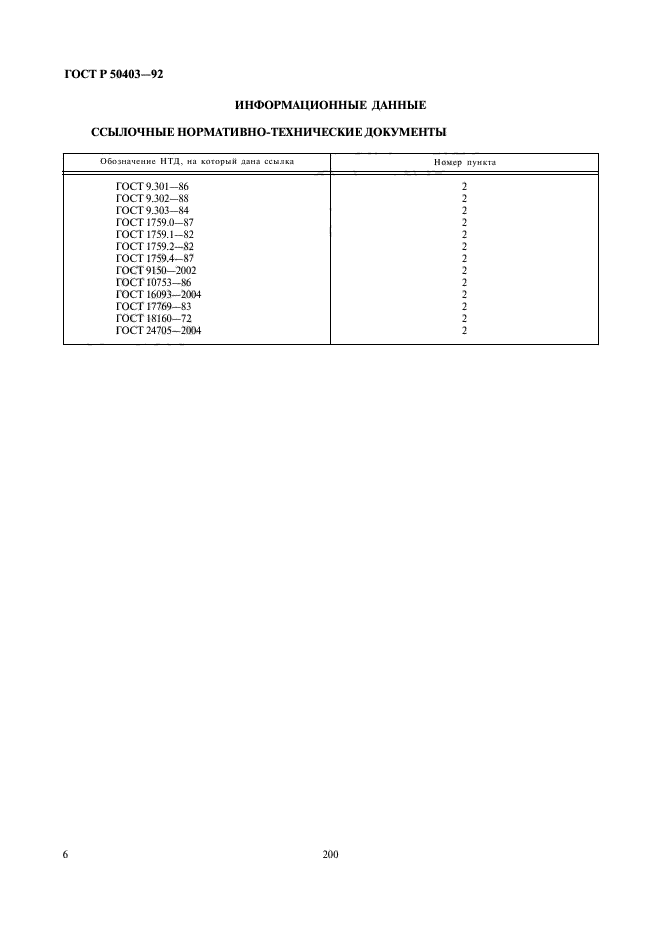 ГОСТ Р 50403—92

ИНФОРМАЦИОННЫЕ ДАННЫЕ

ССЫЛОЧНЫЕ НОРМАТИВНО-ТЕХНИЧЕСКИЕ ДОКУМЕНТЫ

| Обозначение НТД, на который дана ссылка | Номер пункта |
|---|---|
| ГОСТ 9.301—86 | 2 |
| ГОСТ 9.302—88 | 2 |
| ГОСТ 9.303—84 | 2 |
| ГОСТ 1759.0—87 | 2 |
| ГОСТ 1759.1—82 | 2 |
| ГОСТ 1759.2—82 | 2 |
| ГОСТ 1759.4—87 | 2 |
| ГОСТ 9150—2002 | 2 |
| ГОСТ 10753—86 | 2 |
| ГОСТ 16093—2004 | 2 |
| ГОСТ 17769—83 | 2 |
| ГОСТ 18160—72 | 2 |
| ГОСТ 24705—2004 | 2 |

6

200